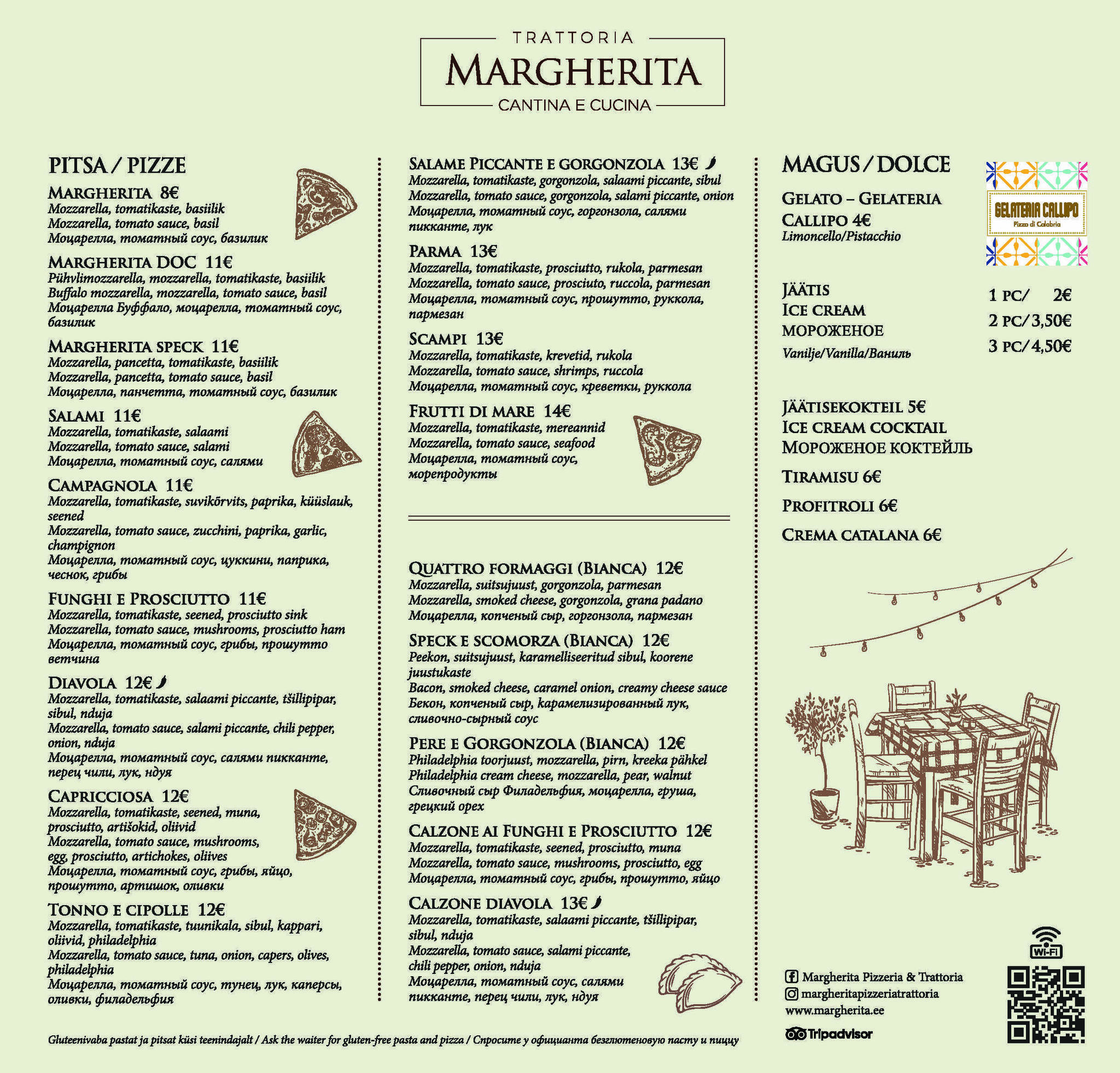 TRATTORIA
MARGHERITA
CANTINA E CUCINA

PITSA / PIZZE

MARGHERITA 8€
Mozzarella, tomatikaste, basiilik
Mozzarella, tomato sauce, basil
Моцарелла, томатный соус, базилик

MARGHERITA DOC 11€
Pühvlimozzarella, mozzarella, tomatikaste, basiilik
Buffalo mozzarella, mozzarella, tomato sauce, basil
Моцарелла Буффало, моцарелла, томатный соус, базилик

MARGHERITA SPECK 11€
Mozzarella, pancetta, tomatikaste, basiilik
Mozzarella, pancetta, tomato sauce, basil
Моцарелла, панчетта, томатный соус, базилик

SALAMI 11€
Mozzarella, tomatikaste, salaami
Mozzarella, tomato sauce, salami
Моцарелла, томатный соус, салями

CAMPAGNOLA 11€
Mozzarella, tomatikaste, suvikõrvits, paprika, küüslauk, seened
Mozzarella, tomato sauce, zucchini, paprika, garlic, champignon
Моцарелла, томатный соус, цуккини, паприка, чеснок, грибы

FUNGHI E PROSCIUTTO 11€
Mozzarella, tomatikaste, seened, prosciutto sink
Mozzarella, tomato sauce, mushrooms, prosciutto ham
Моцарелла, томатный соус, грибы, прошутто ветчина

DIAVOLA 12€
Mozzarella, tomatikaste, salaami piccante, tšillipipar, sibul, nduja
Mozzarella, tomato sauce, salami piccante, chili pepper, onion, nduja
Моцарелла, томатный соус, салями пикканте, перец чили, лук, ндуя

CAPRICCIOSA 12€
Mozzarella, tomatikaste, seened, muna, prosciutto, artišokid, oliivid
Mozzarella, tomato sauce, mushrooms, egg, prosciutto, artichokes, oliives
Моцарелла, томатный соус, грибы, яйцо, прошутто, артишок, оливки

TONNO E CIPOLLE 12€
Mozzarella, tomatikaste, tuunikala, sibul, kappari, oliivid, philadelphia
Mozzarella, tomato sauce, tuna, onion, capers, olives, philadelphia
Моцарелла, томатный соус, тунец, лук, каперсы, оливки, филадельфия

SALAME PICCANTE E GORGONZOLA 13€
Mozzarella, tomatikaste, gorgonzola, salaami piccante, sibul
Mozzarella, tomato sauce, gorgonzola, salami piccante, onion
Моцарелла, томатный соус, горгонзола, салями пикканте, лук

PARMA 13€
Mozzarella, tomatikaste, prosciutto, rukola, parmesan
Mozzarella, tomato sauce, prosciuto, ruccola, parmesan
Моцарелла, томатный соус, прошутто, руккола, пармезан

SCAMPI 13€
Mozzarella, tomatikaste, krevetid, rukola
Mozzarella, tomato sauce, shrimps, ruccola
Моцарелла, томатный соус, креветки, руккола

FRUTTI DI MARE 14€
Mozzarella, tomatikaste, mereannid
Mozzarella, tomato sauce, seafood
Моцарелла, томатный соус, морепродукты

QUATTRO FORMAGGI (BIANCA) 12€
Mozzarella, suitsujuust, gorgonzola, parmesan
Mozzarella, smoked cheese, gorgonzola, grana padano
Моцарелла, копченый сыр, горгонзола, пармезан

SPECK E SCOMORZA (BIANCA) 12€
Peekon, suitsujuust, karamelliseeritud sibul, koorene juustukaste
Bacon, smoked cheese, caramel onion, creamy cheese sauce
Бекон, копченый сыр, карамелизированный лук, сливочно-сырный соус

PERE E GORGONZOLA (BIANCA) 12€
Philadelphia toorjuust, mozzarella, pirn, kreeka pähkel
Philadelphia cream cheese, mozzarella, pear, walnut
Сливочный сыр Филадельфия, моцарелла, груша, грецкий орех

CALZONE AI FUNGHI E PROSCIUTTO 12€
Mozzarella, tomatikaste, seened, prosciutto, muna
Mozzarella, tomato sauce, mushrooms, prosciutto, egg
Моцарелла, томатный соус, грибы, прошутто, яйцо

CALZONE DIAVOLA 13€
Mozzarella, tomatikaste, salaami piccante, tšillipipar, sibul, nduja
Mozzarella, tomato sauce, salami piccante, chili pepper, onion, nduja
Моцарелла, томатный соус, салями пикканте, перец чили, лук, ндуя

MAGUS / DOLCE

GELATO – GELATERIA CALLIPO 4€
Limoncello/Pistacchio

GELATERIA CALLIPO
Pizzo di Calabria

JÄÄTIS
ICE CREAM
МОРОЖЕНОЕ
Vanilje/Vanilla/Ваниль

1 PC/ 2€
2 PC/ 3,50€
3 PC/ 4,50€

JÄÄTISEKOKTEIL 5€
ICE CREAM COCKTAIL
МОРОЖЕНОЕ КОКТЕЙЛЬ

TIRAMISU 6€

PROFITROLI 6€

CREMA CATALANA 6€

Wi-Fi

Margherita Pizzeria & Trattoria
margheritapizzeriatrattoria
www.margherita.ee
Tripadvisor

Gluteenivaba pastat ja pitsat küsi teenindajalt / Ask the waiter for gluten-free pasta and pizza / Спросите у официанта безглютеновую пасту и пиццу